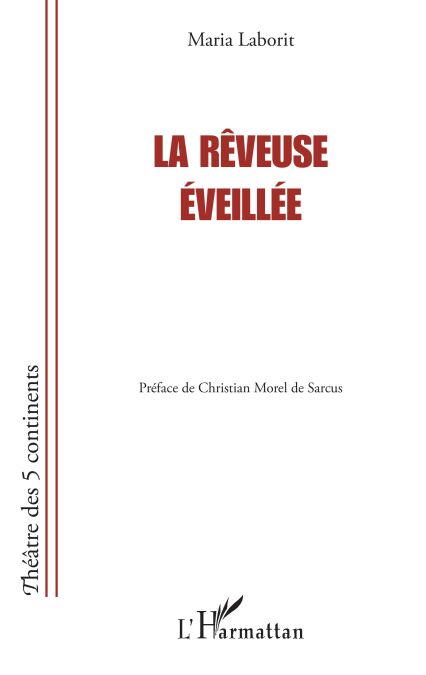 Maria Laborit

LA RÊVEUSE
ÉVEILLÉE

Préface de Christian Morel de Sarcus

Théâtre des 5 continents

L'Harmattan